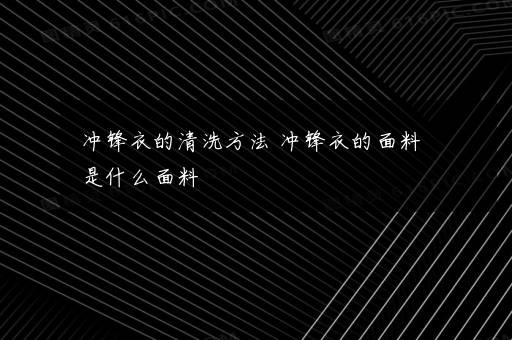 冲锋衣的清洗方法 冲锋衣的面料是什么面料